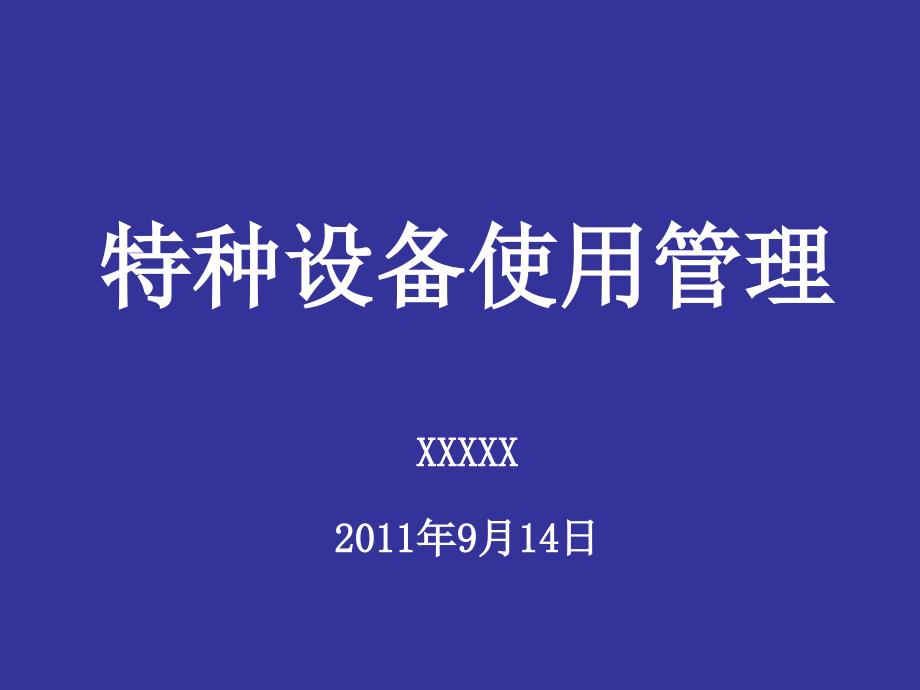 特种设备使用管理

XXXXX

2011年9月14日